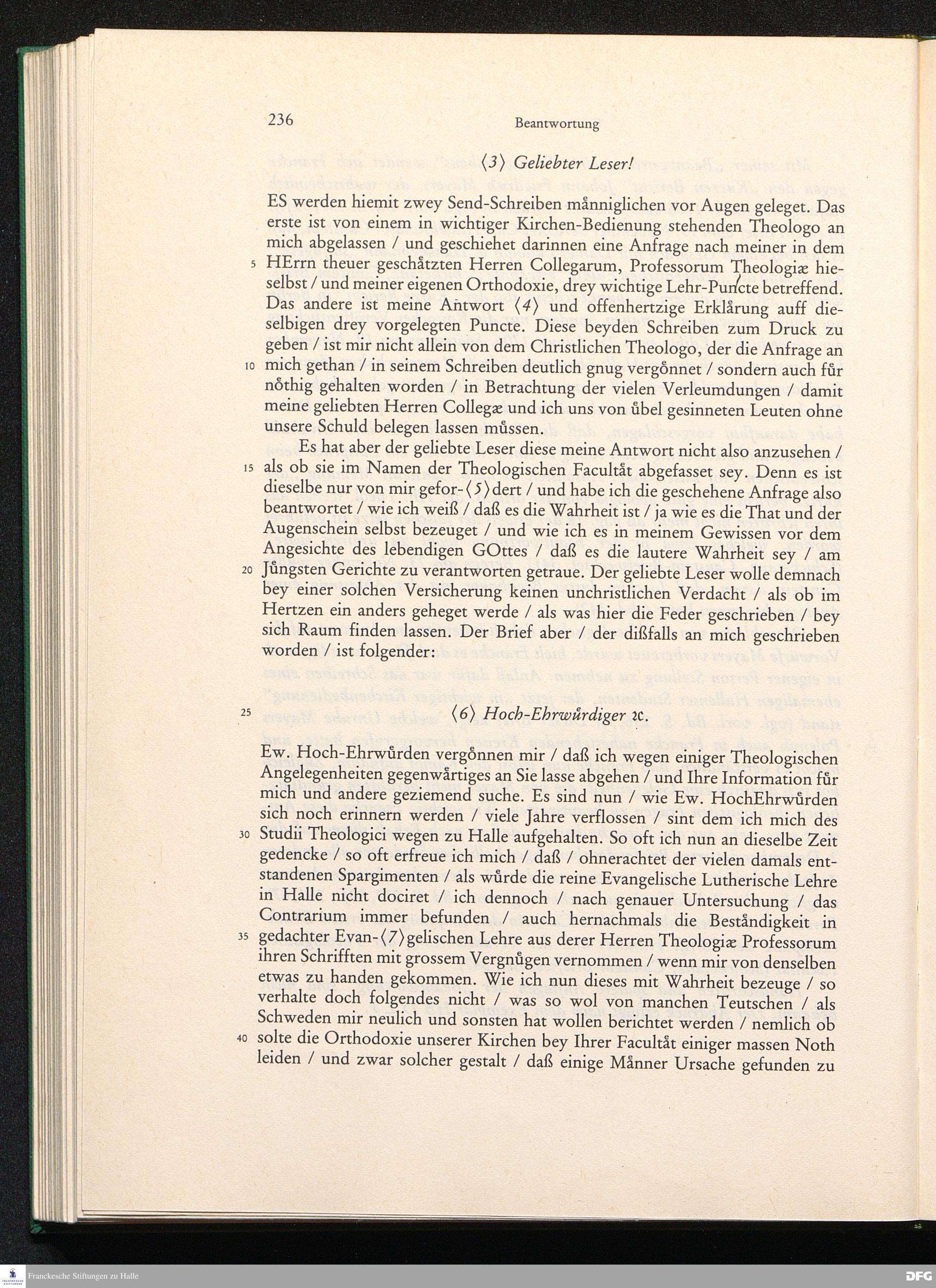 236 Beantwortung

⟨3⟩ Geliebter Leser!

ES werden hiemit zwey Send-Schreiben männiglichen vor Augen geleget. Das erste ist von einem in wichtiger Kirchen-Bedienung stehenden Theologo an mich abgelassen / und geschiehet darinnen eine Anfrage nach meiner in dem 5 HErrn theuer geschätzten Herren Collegarum, Professorum Theologiæ hieselbst / und meiner eigenen Orthodoxie, drey wichtige Lehr-Puncte betreffend. Das andere ist meine Antwort ⟨4⟩ und offenhertzige Erklärung auff dieselbigen drey vorgelegten Puncte. Diese beyden Schreiben zum Druck zu geben / ist mir nicht allein von dem Christlichen Theologo, der die Anfrage an 10 mich gethan / in seinem Schreiben deutlich gnug vergönnet / sondern auch für nöthig gehalten worden / in Betrachtung der vielen Verleumdungen / damit meine geliebten Herren Collegæ und ich uns von übel gesinneten Leuten ohne unsere Schuld belegen lassen müssen.

Es hat aber der geliebte Leser diese meine Antwort nicht also anzusehen / 15 als ob sie im Namen der Theologischen Facultät abgefasset sey. Denn es ist dieselbe nur von mir gefor-⟨5⟩dert / und habe ich die geschehene Anfrage also beantwortet / wie ich weiß / daß es die Wahrheit ist / ja wie es die That und der Augenschein selbst bezeuget / und wie ich es in meinem Gewissen vor dem Angesichte des lebendigen GOttes / daß es die lautere Wahrheit sey / am 20 Jüngsten Gerichte zu verantworten getraue. Der geliebte Leser wolle demnach bey einer solchen Versicherung keinen unchristlichen Verdacht / als ob im Hertzen ein anders geheget werde / als was hier die Feder geschrieben / bey sich Raum finden lassen. Der Brief aber / der dißfalls an mich geschrieben worden / ist folgender:

25 ⟨6⟩ Hoch-Ehrwürdiger ꝛc.

Ew. Hoch-Ehrwürden vergönnen mir / daß ich wegen einiger Theologischen Angelegenheiten gegenwärtiges an Sie lasse abgehen / und Ihre Information für mich und andere geziemend suche. Es sind nun / wie Ew. HochEhrwürden sich noch erinnern werden / viele Jahre verflossen / sint dem ich mich des 30 Studii Theologici wegen zu Halle aufgehalten. So oft ich nun an dieselbe Zeit gedencke / so oft erfreue ich mich / daß / ohnerachtet der vielen damals entstandenen Spargimenten / als würde die reine Evangelische Lutherische Lehre in Halle nicht dociret / ich dennoch / nach genauer Untersuchung / das Contrarium immer befunden / auch hernachmals die Beständigkeit in 35 gedachter Evan-⟨7⟩gelischen Lehre aus derer Herren Theologiæ Professorum ihren Schrifften mit grossem Vergnügen vernommen / wenn mir von denselben etwas zu handen gekommen. Wie ich nun dieses mit Wahrheit bezeuge / so verhalte doch folgendes nicht / was so wol von manchen Teutschen / als Schweden mir neulich und sonsten hat wollen berichtet werden / nemlich ob 40 solte die Orthodoxie unserer Kirchen bey Ihrer Facultät einiger massen Noth leiden / und zwar solcher gestalt / daß einige Männer Ursache gefunden zu

Franckesche Stiftungen zu Halle
DFG